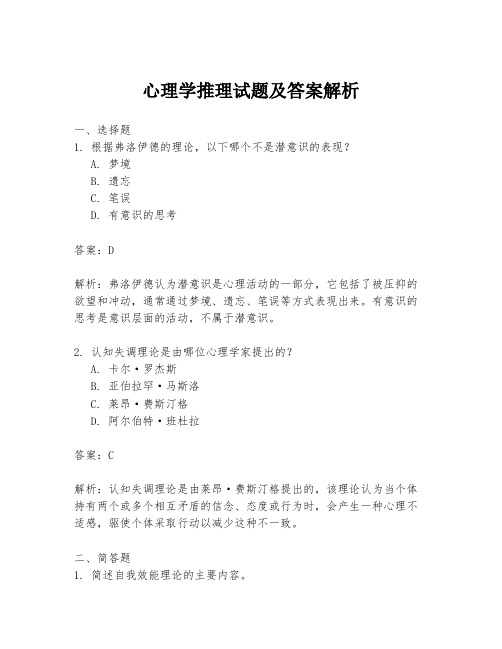 心理学推理试题及答案解析

一、选择题

1. 根据弗洛伊德的理论，以下哪个不是潜意识的表现？

A. 梦境

B. 遗忘

C. 笔误

D. 有意识的思考

答案：D

解析：弗洛伊德认为潜意识是心理活动的一部分，它包括了被压抑的欲望和冲动，通常通过梦境、遗忘、笔误等方式表现出来。有意识的思考是意识层面的活动，不属于潜意识。

2. 认知失调理论是由哪位心理学家提出的？

A. 卡尔·罗杰斯

B. 亚伯拉罕·马斯洛

C. 莱昂·费斯汀格

D. 阿尔伯特·班杜拉

答案：C

解析：认知失调理论是由莱昂·费斯汀格提出的，该理论认为当个体持有两个或多个相互矛盾的信念、态度或行为时，会产生一种心理不适感，驱使个体采取行动以减少这种不一致。

二、简答题

1. 简述自我效能理论的主要内容。